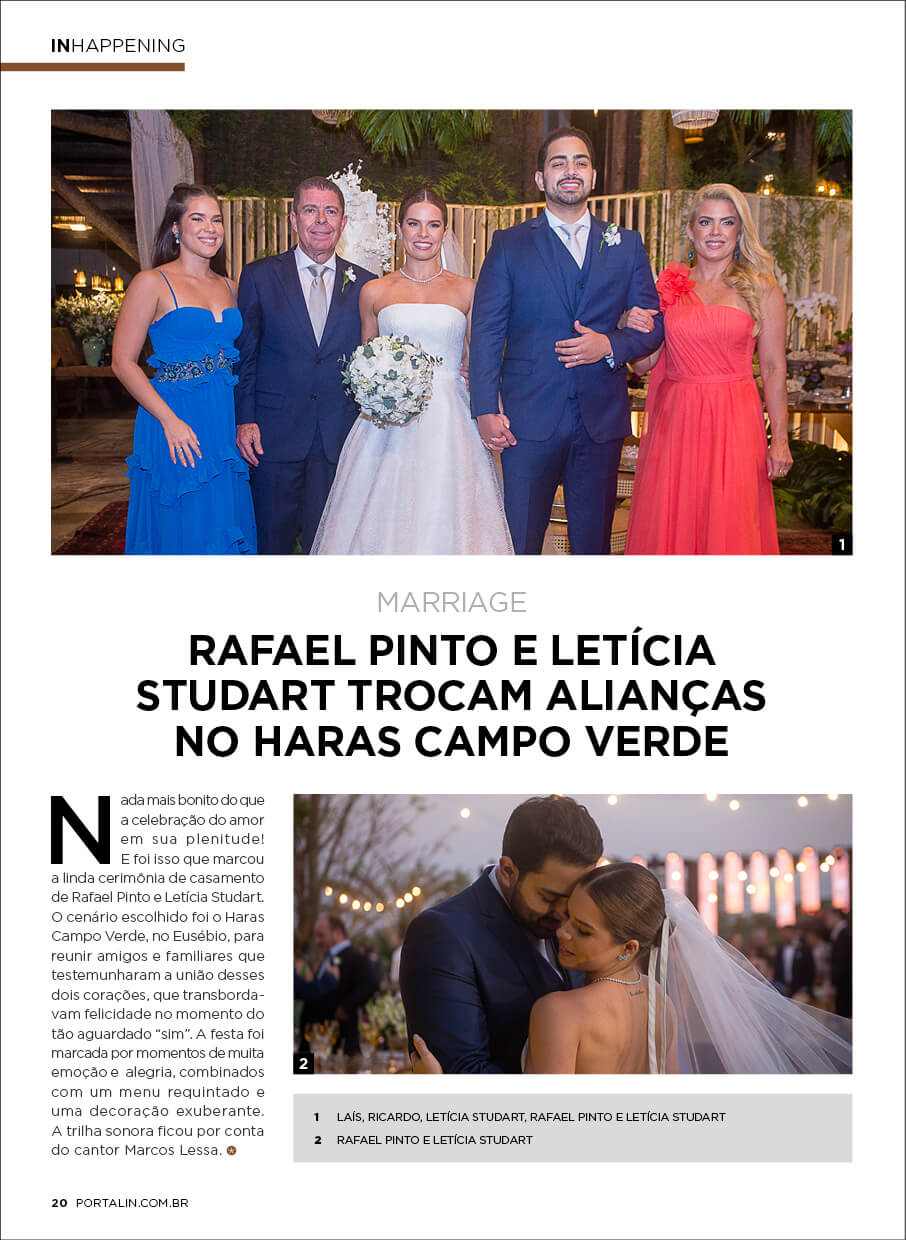 INHAPPENING

1

MARRIAGE

RAFAEL PINTO E LETÍCIA STUDART TROCAM ALIANÇAS NO HARAS CAMPO VERDE

Nada mais bonito do que a celebração do amor em sua plenitude! E foi isso que marcou a linda cerimônia de casamento de Rafael Pinto e Letícia Studart. O cenário escolhido foi o Haras Campo Verde, no Eusébio, para reunir amigos e familiares que testemunharam a união desses dois corações, que transbordavam felicidade no momento do tão aguardado "sim". A festa foi marcada por momentos de muita emoção e alegria, combinados com um menu requintado e uma decoração exuberante. A trilha sonora ficou por conta do cantor Marcos Lessa.

2

1 LAÍS, RICARDO, LETÍCIA STUDART, RAFAEL PINTO E LETÍCIA STUDART
2 RAFAEL PINTO E LETÍCIA STUDART

20 PORTALIN.COM.BR